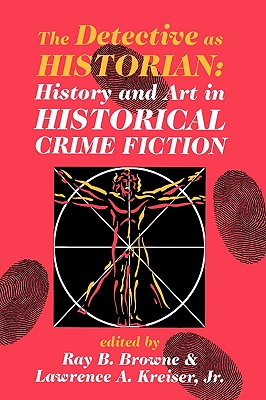 The Detective as HISTORIAN:
History and Art in HISTORICAL CRIME FICTION

edited by
Ray B. Browne &
Lawrence A. Kreiser, Jr.